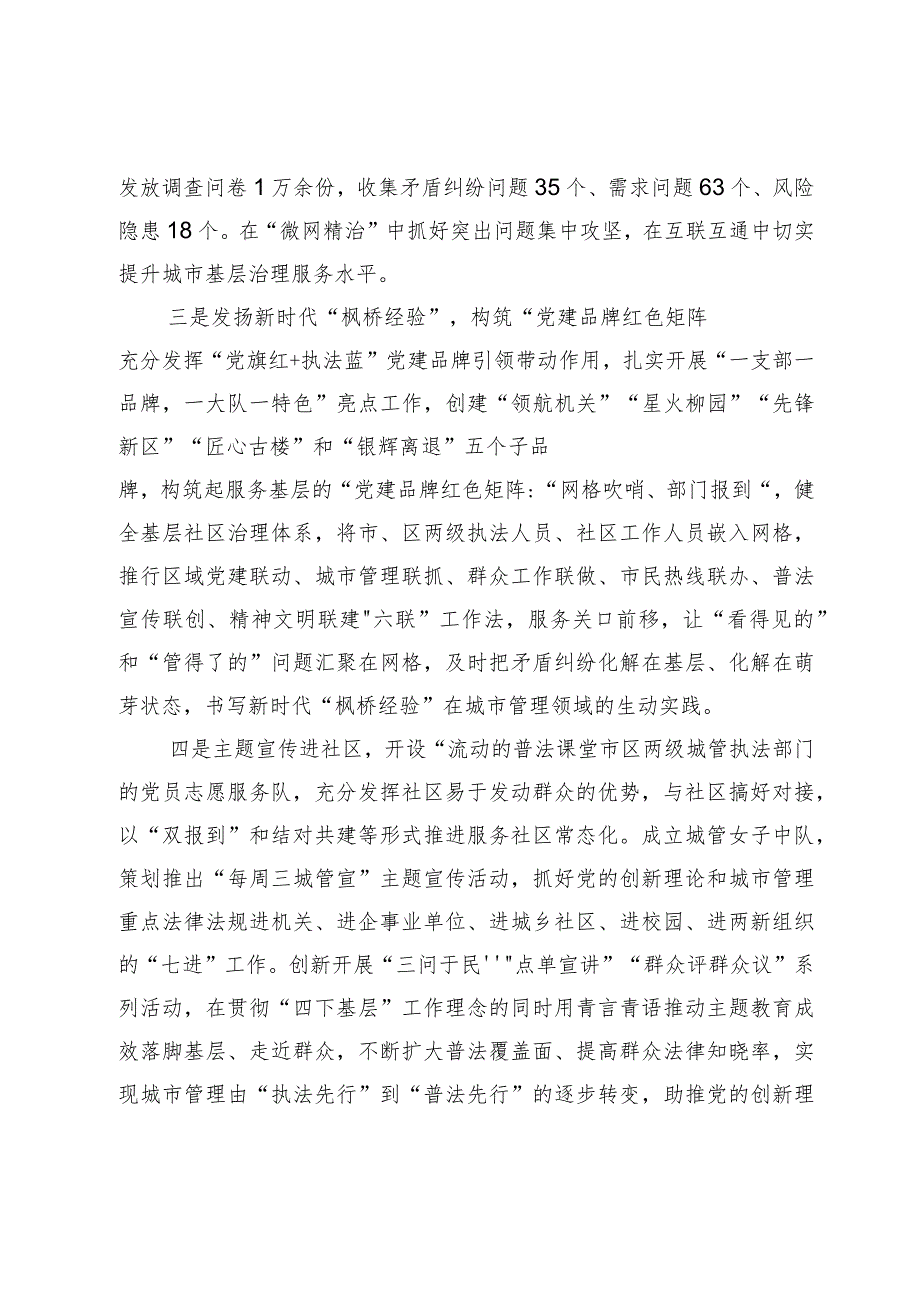 发放调查问卷1万余份，收集矛盾纠纷问题35个、需求问题63个、风险隐患18个。在“微网精治”中抓好突出问题集中攻坚，在互联互通中切实提升城市基层治理服务水平。

三是发扬新时代“枫桥经验”，构筑“党建品牌红色矩阵

充分发挥“党旗红+执法蓝”党建品牌引领带动作用，扎实开展“一支部一品牌，一大队一特色”亮点工作，创建“领航机关”“星火柳园”“先锋新区”“匠心古楼”和“银辉离退”五个子品

牌，构筑起服务基层的“党建品牌红色矩阵：“网格吹哨、部门报到“，健全基层社区治理体系，将市、区两级执法人员、社区工作人员嵌入网格，推行区域党建联动、城市管理联抓、群众工作联做、市民热线联办、普法宣传联创、精神文明联建"六联”工作法，服务关口前移，让“看得见的”和“管得了的”问题汇聚在网格，及时把矛盾纠纷化解在基层、化解在萌芽状态，书写新时代“枫桥经验”在城市管理领域的生动实践。

四是主题宣传进社区，开设“流动的普法课堂市区两级城管执法部门的党员志愿服务队，充分发挥社区易于发动群众的优势，与社区搞好对接，以“双报到”和结对共建等形式推进服务社区常态化。成立城管女子中队，策划推出“每周三城管宣”主题宣传活动，抓好党的创新理论和城市管理重点法律法规进机关、进企事业单位、进城乡社区、进校园、进两新组织的“七进”工作。创新开展“三问于民''"点单宣讲”“群众评群众议”系列活动，在贯彻“四下基层”工作理念的同时用青言青语推动主题教育成效落脚基层、走近群众，不断扩大普法覆盖面、提高群众法律知晓率，实现城市管理由“执法先行”到“普法先行”的逐步转变，助推党的创新理